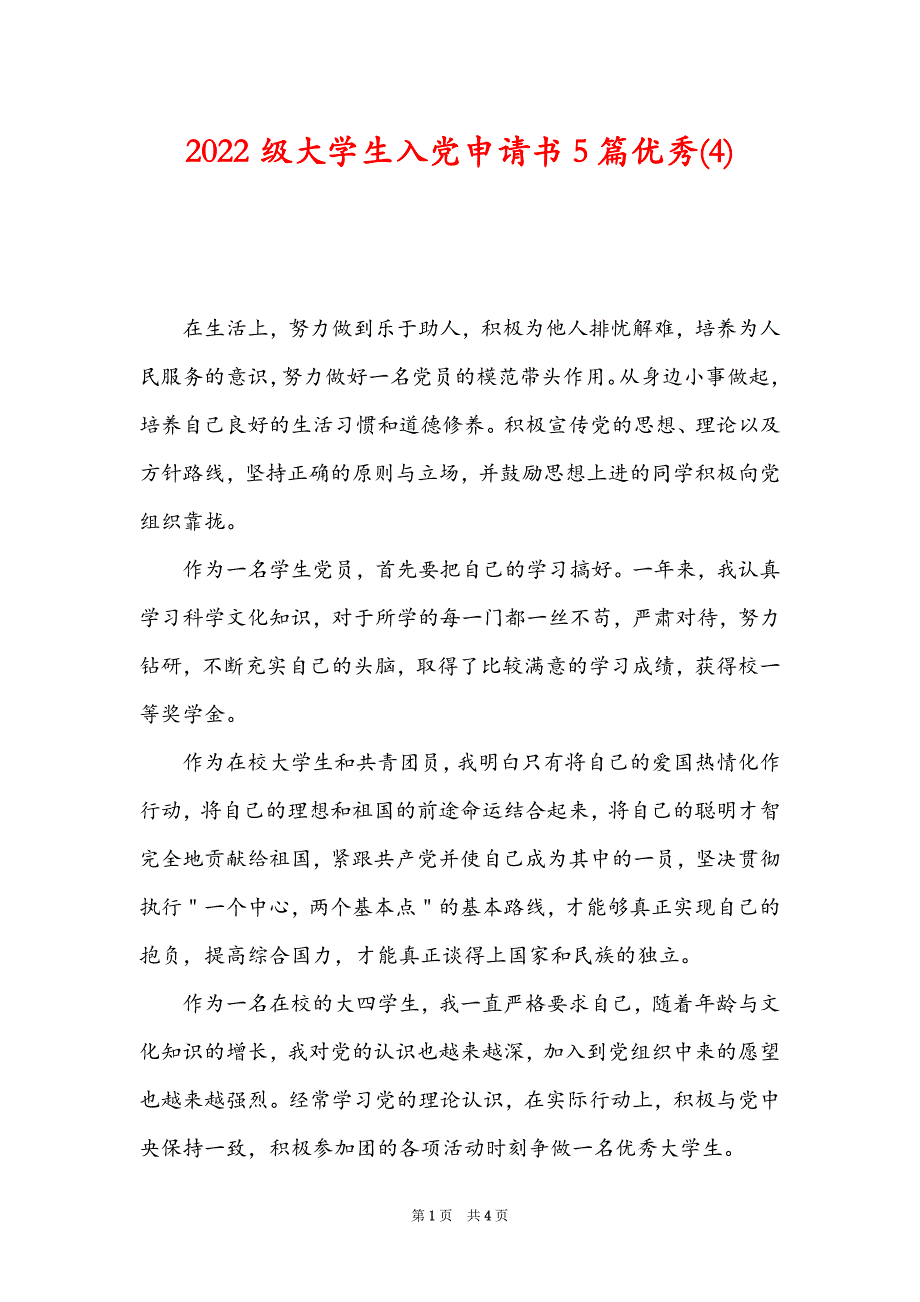 2022 级大学生入党申请书 5 篇优秀(4)

在生活上，努力做到乐于助人，积极为他人排忧解难，培养为人民服务的意识，努力做好一名党员的模范带头作用。从身边小事做起，培养自己良好的生活习惯和道德修养。积极宣传党的思想、理论以及方针路线，坚持正确的原则与立场，并鼓励思想上进的同学积极向党组织靠拢。

作为一名学生党员，首先要把自己的学习搞好。一年来，我认真学习科学文化知识，对于所学的每一门都一丝不苟，严肃对待，努力钻研，不断充实自己的头脑，取得了比较满意的学习成绩，获得校一等奖学金。

作为在校大学生和共青团员，我明白只有将自己的爱国热情化作行动，将自己的理想和祖国的前途命运结合起来，将自己的聪明才智完全地贡献给祖国，紧跟共产党并使自己成为其中的一员，坚决贯彻执行＂一个中心，两个基本点＂的基本路线，才能够真正实现自己的抱负，提高综合国力，才能真正谈得上国家和民族的独立。

作为一名在校的大四学生，我一直严格要求自己，随着年龄与文化知识的增长，我对党的认识也越来越深，加入到党组织中来的愿望也越来越强烈。经常学习党的理论认识，在实际行动上，积极与党中央保持一致，积极参加团的各项活动时刻争做一名优秀大学生。

第 1 页　共 4 页